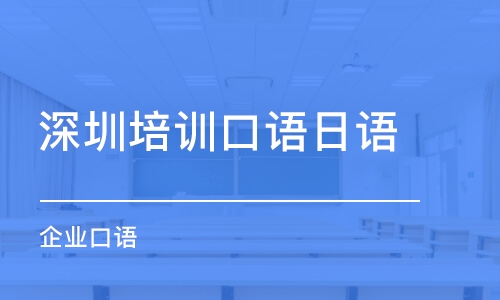 深圳培训口语日语

企业口语